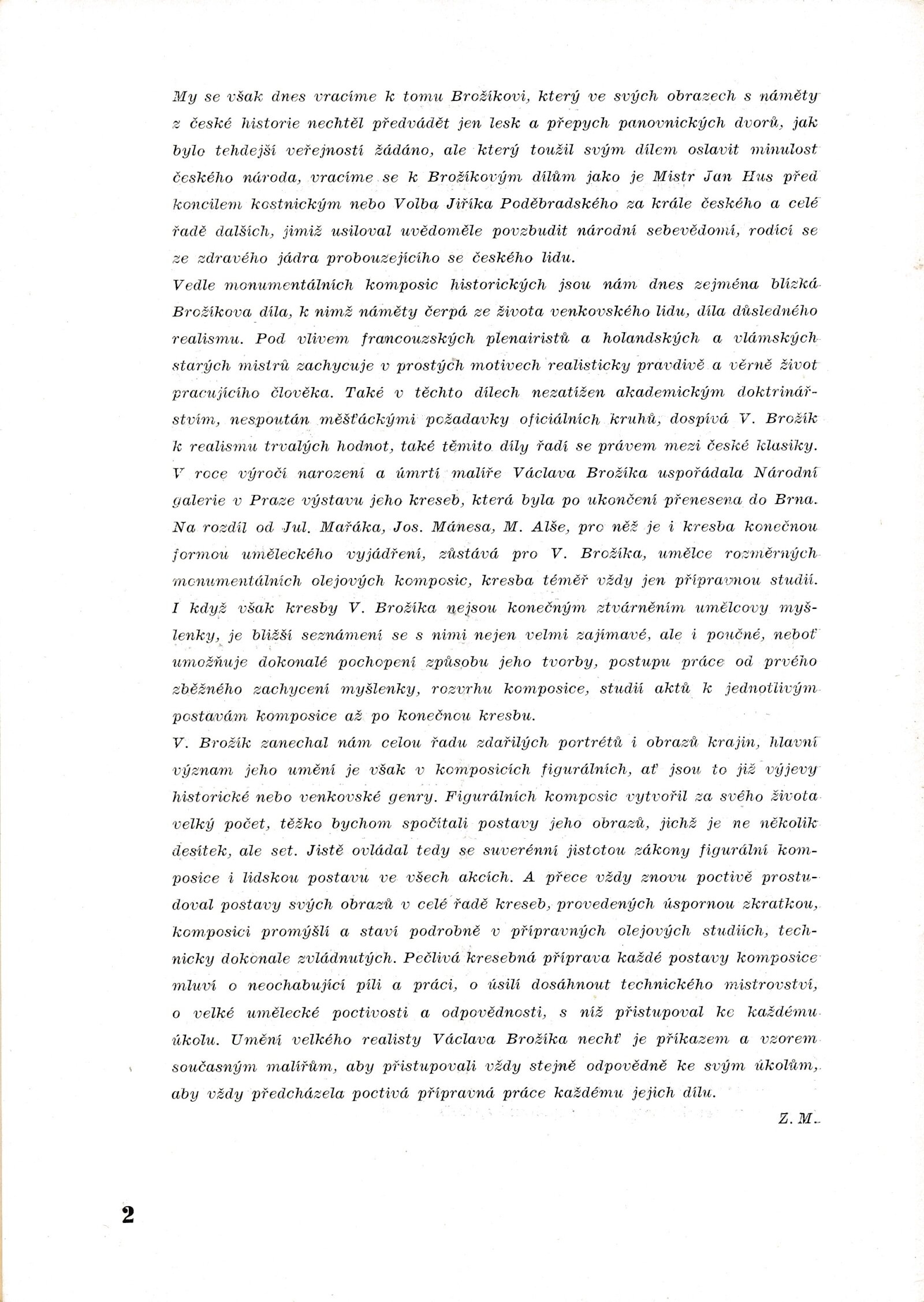 My se však dnes vracíme k tomu Brožíkovi, který ve svých obrazech s náměty z české historie nechtěl předvádět jen lesk a přepych panovnických dvorů, jak bylo tehdejší veřejností žádáno, ale který toužil svým dílem oslavit minulost českého národa, vracíme se k Brožíkovým dílům jako je Mistr Jan Hus před koncilem kostnickým nebo Volba Jiříka Poděbradského za krále českého a celé řadě dalších, jimiž usiloval uvědoměle povzbudit národní sebevědomí, rodící se ze zdravého jádra probouzejícího se českého lidu.
Vedle monumentálních komposic historických jsou nám dnes zejména blízká Brožíkova díla, k nimž náměty čerpá ze života venkovského lidu, díla důsledného realismu. Pod vlivem francouzských plenairistů a holandských a vlámských starých mistrů zachycuje v prostých motivech realisticky pravdivě a věrně život pracujícího člověka. Také v těchto dílech nezatížen akademickým doktrinářstvím, nespoután měšťáckými požadavky oficiálních kruhů, dospívá V. Brožík k realismu trvalých hodnot, také těmito díly řadí se právem mezi české klasiky.
V roce výročí narození a úmrtí malíře Václava Brožíka uspořádala Národní galerie v Praze výstavu jeho kreseb, která byla po ukončení přenesena do Brna.
Na rozdíl od Jul. Mařáka, Jos. Mánesa, M. Alše, pro něž je i kresba konečnou formou uměleckého vyjádření, zůstává pro V. Brožíka, umělce rozměrných monumentálních olejových komposic, kresba téměř vždy jen přípravnou studií.
I když však kresby V. Brožíka nejsou konečným ztvárněním umělcovy myšlenky, je bližší seznámení se s nimi nejen velmi zajímavé, ale i poučné, neboť umožňuje dokonalé pochopení způsobu jeho tvorby, postupu práce od prvého zběžného zachycení myšlenky, rozvrhu komposice, studií aktů k jednotlivým postavám komposice až po konečnou kresbu.
V. Brožík zanechal nám celou řadu zdařilých portrétů i obrazů krajin, hlavní význam jeho umění je však v komposicích figurálních, ať jsou to již výjevy historické nebo venkovské genry. Figurálních komposic vytvořil za svého života velký počet, těžko bychom spočítali postavy jeho obrazů, jichž je ne několik desítek, ale set. Jistě ovládal tedy se suverénní jistotou zákony figurální komposice i lidskou postavu ve všech akcích. A přece vždy znovu poctivě prostudoval postavy svých obrazů v celé řadě kreseb, provedených úspornou zkratkou, komposici promýšlí a staví podrobně v přípravných olejových studiích, technicky dokonale zvládnutých. Pečlivá kresebná příprava každé postavy komposice mluví o neochabující píli a práci, o úsilí dosáhnout technického mistrovství, o velké umělecké poctivosti a odpovědnosti, s níž přistupoval ke každému úkolu. Umění velkého realisty Václava Brožíka nechť je příkazem a vzorem současným malířům, aby přistupovali vždy stejně odpovědně ke svým úkolům, aby vždy předcházela poctivá přípravná práce každému jejich dílu.
Z. M.

2